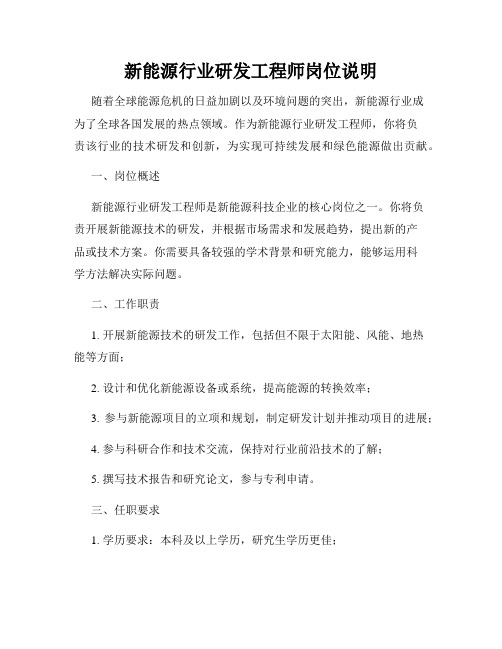 新能源行业研发工程师岗位说明

随着全球能源危机的日益加剧以及环境问题的突出，新能源行业成为了全球各国发展的热点领域。作为新能源行业研发工程师，你将负责该行业的技术研发和创新，为实现可持续发展和绿色能源做出贡献。

一、岗位概述

新能源行业研发工程师是新能源科技企业的核心岗位之一。你将负责开展新能源技术的研发，并根据市场需求和发展趋势，提出新的产品或技术方案。你需要具备较强的学术背景和研究能力，能够运用科学方法解决实际问题。

二、工作职责

1. 开展新能源技术的研发工作，包括但不限于太阳能、风能、地热能等方面；

2. 设计和优化新能源设备或系统，提高能源的转换效率；

3. 参与新能源项目的立项和规划，制定研发计划并推动项目的进展；

4. 参与科研合作和技术交流，保持对行业前沿技术的了解；

5. 撰写技术报告和研究论文，参与专利申请。

三、任职要求

1. 学历要求：本科及以上学历，研究生学历更佳；